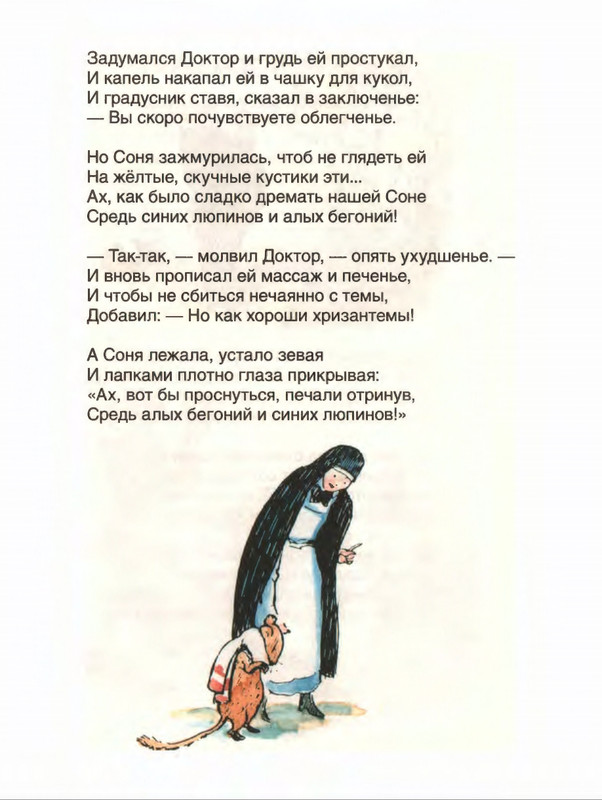 Задумался Доктор и грудь ей простукал,
И капель накапал ей в чашку для кукол,
И градусник ставя, сказал в заключенье:
— Вы скоро почувствуете облегченье.

Но Соня зажмурилась, чтоб не глядеть ей
На жёлтые, скучные кустики эти...
Ах, как было сладко дремать нашей Соне
Средь синих люпинов и алых бегоний!

— Так-так, — молвил Доктор, — опять ухудшенье. —
И вновь прописал ей массаж и печенье,
И чтобы не сбиться нечаянно с темы,
Добавил: — Но как хороши хризантемы!

А Соня лежала, устало зевая
И лапками плотно глаза прикрывая:
«Ах, вот бы проснуться, печали отринув,
Средь алых бегоний и синих люпинов!»